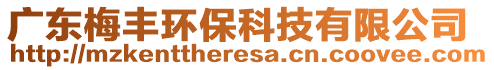 广东梅丰环保科技有限公司
http://mzkenttheresa.cn.coovee.com